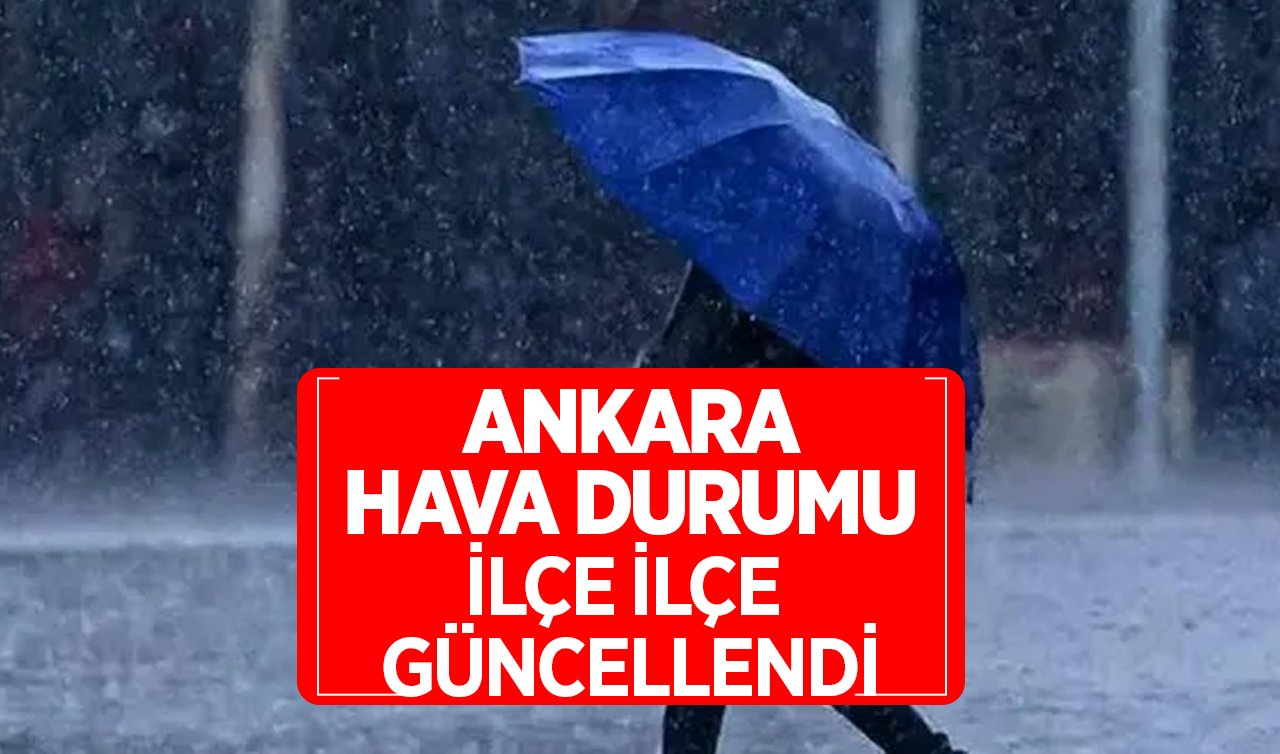 ANKARA
HAVA DURUMU
İLÇE İLÇE
GÜNCELLENDİ